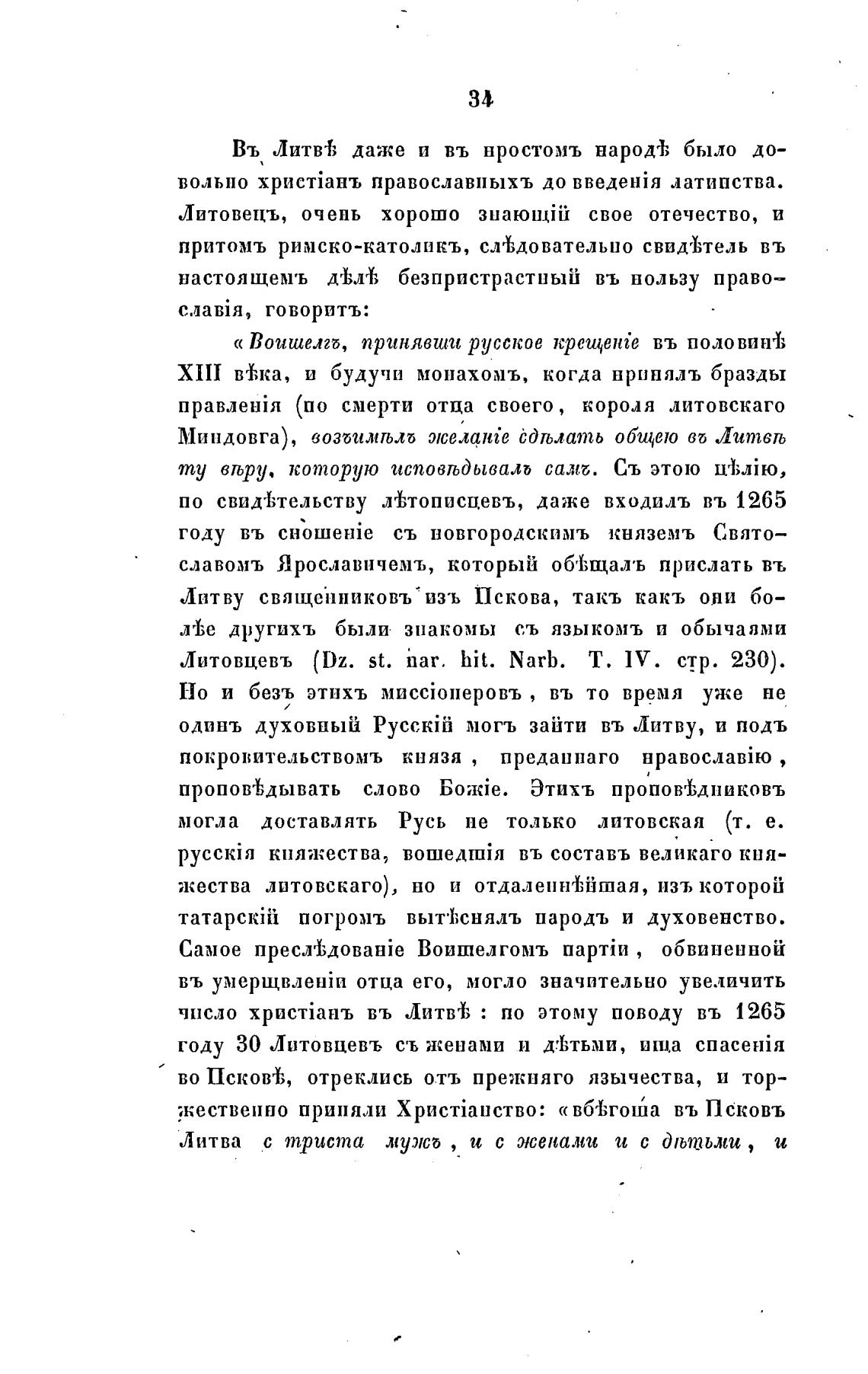 34

Въ Литвѣ даже и въ простомъ народѣ было довольно христіанъ православныхъ до введенія латинства. Литовецъ, очень хорошо знающій свое отечество, и притомъ римско-католикъ, слѣдовательно свидѣтель въ настоящемъ дѣлѣ безпристрастный въ пользу православія, говоритъ:

«Воишелгъ, принявши русское крещеніе въ половинѣ XIII вѣка, и будучи монахомъ, когда принялъ бразды правленія (по смерти отца своего, короля литовскаго Миндовга), возъимѣлъ желаніе сдѣлать общею въ Литвѣ ту вѣру, которую исповѣдывалъ самъ. Съ этою цѣлію, по свидѣтельству лѣтописцевъ, даже входилъ въ 1265 году въ сношеніе съ новгородскимъ княземъ Святославомъ Ярославичемъ, который обѣщалъ прислать въ Литву священниковъ изъ Пскова, такъ какъ они болѣе другихъ были знакомы съ языкомъ и обычаями Литовцевъ (Dz. st. nar. lit. Narb. T. IV. стр. 230). Но и безъ этихъ миссіонеровъ, въ то время уже не одинъ духовный Русскій могъ зайти въ Литву, и подъ покровительствомъ князя, преданнаго православію, проповѣдывать слово Божіе. Этихъ проповѣдниковъ могла доставлять Русь не только литовская (т. е. русскія княжества, вошедшія въ составъ великаго княжества литовскаго), но и отдаленнѣйшая, изъ которой татарскій погромъ вытѣснялъ народъ и духовенство. Самое преслѣдованіе Воишелгомъ партіи, обвиненной въ умерщвленіи отца его, могло значительно увеличить число христіанъ въ Литвѣ: по этому поводу въ 1265 году 30 Литовцевъ съ женами и дѣтьми, ища спасенія во Псковѣ, отреклись отъ прежняго язычества, и торжественно приняли Христіанство: «вбѣгоша въ Псковъ Литва с триста мужъ, и с женами и с дѣтьми, и